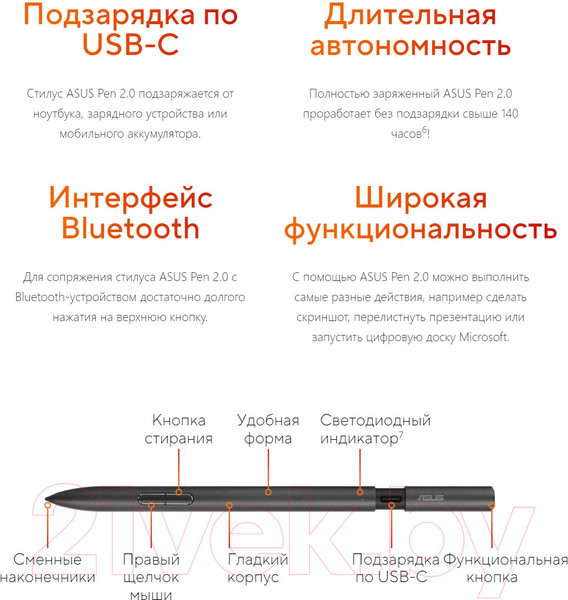 Подзарядка по USB-C

Стилус ASUS Pen 2.0 подзаряжается от ноутбука, зарядного устройства или мобильного аккумулятора.

Длительная автономность

Полностью заряженный ASUS Pen 2.0 проработает без подзарядки свыше 140 часов$^6$!

Интерфейс Bluetooth

Для сопряжения стилуса ASUS Pen 2.0 с Bluetooth-устройством достаточно долгого нажатия на верхнюю кнопку.

Широкая функциональность

С помощью ASUS Pen 2.0 можно выполнить самые разные действия, например сделать скриншот, перелистнуть презентацию или запустить цифровую доску Microsoft.

Кнопка стирания

Удобная форма

Светодиодный индикатор$^7$

ASUS

Сменные наконечники

Правый щелчок мыши

Гладкий корпус

Подзарядка по USB-C

Функциональная кнопка

21vek.by